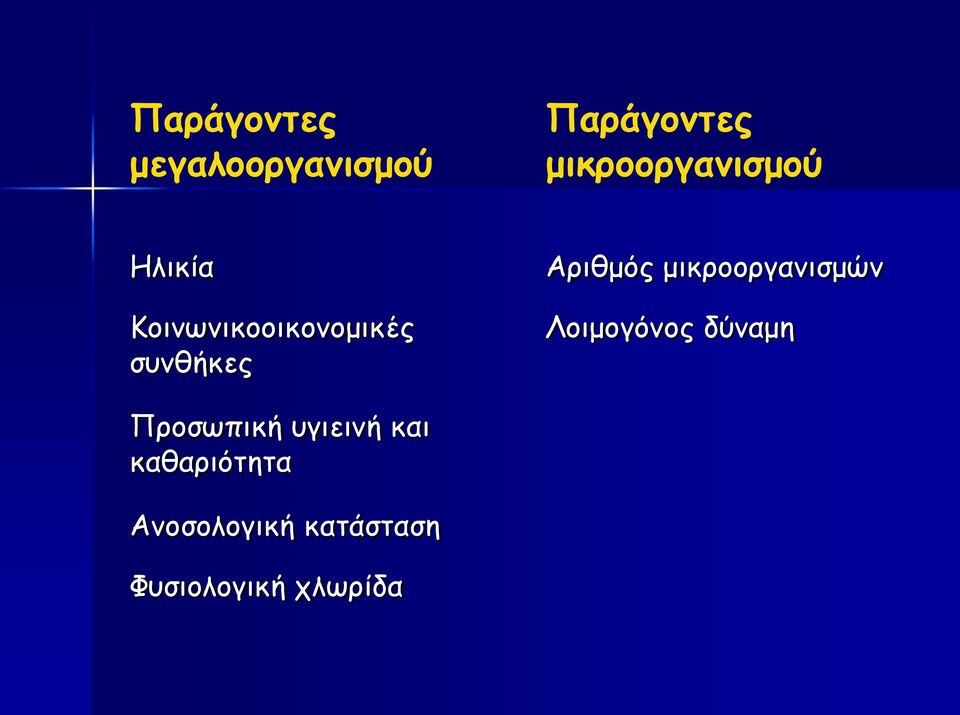 Παράγοντες μεγαλοοργανισμού

Ηλικία

Κοινωνικοοικονομικές συνθήκες

Προσωπική υγιεινή και καθαριότητα

Ανοσολογική κατάσταση

Φυσιολογική χλωρίδα

Παράγοντες μικροοργανισμού

Αριθμός μικροοργανισμών

Λοιμογόνος δύναμη